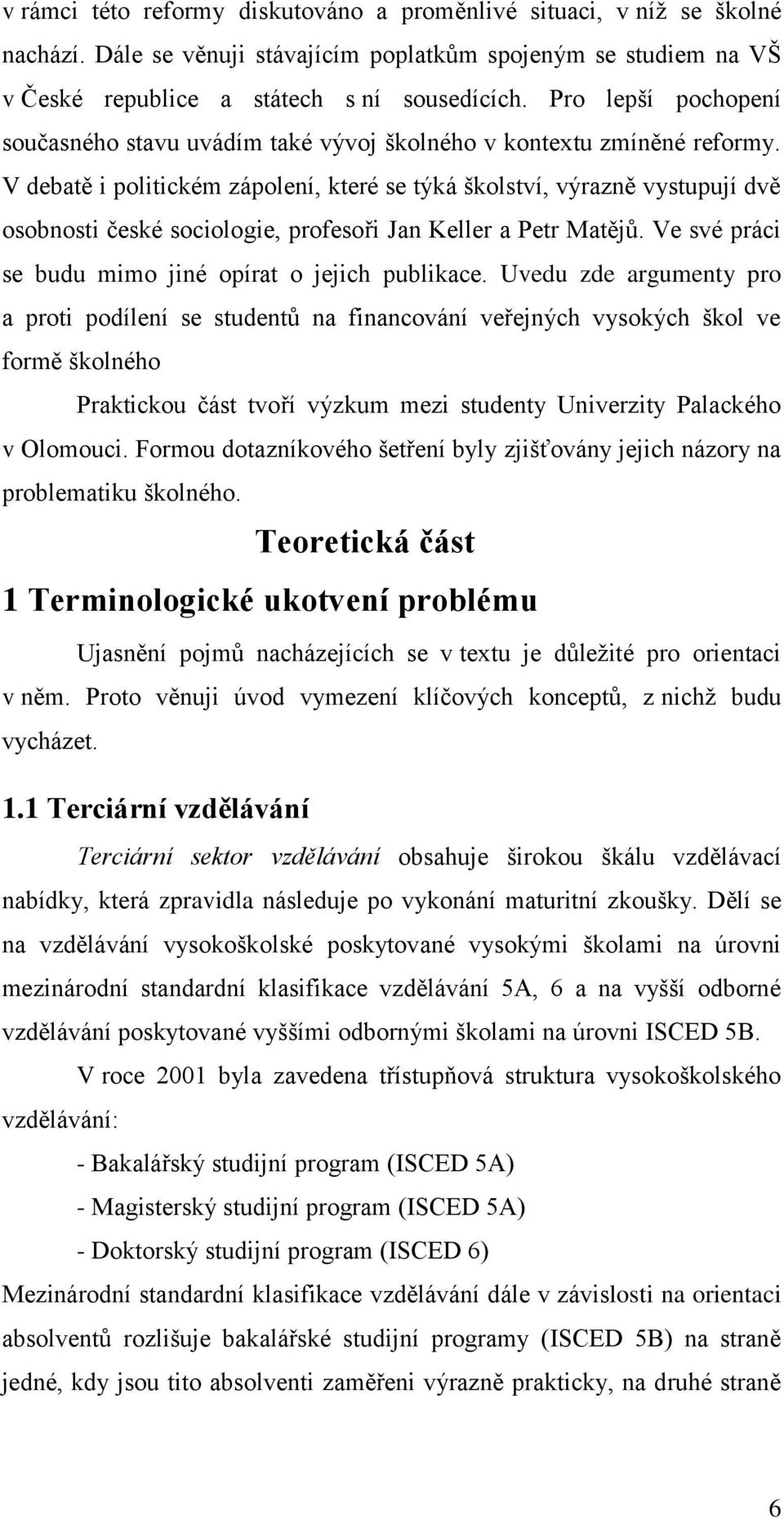 v rámci této reformy diskutováno a proměnlivé situaci, v níž se školné nachází. Dále se věnuji stávajícím poplatkům spojeným se studiem na VŠ v České republice a státech s ní sousedících. Pro lepší pochopení současného stavu uvádím také vývoj školného v kontextu zmíněné reformy. V debatě i politickém zápolení, které se týká školství, výrazně vystupují dvě osobnosti české sociologie, profesoři Jan Keller a Petr Matějů. Ve své práci se budu mimo jiné opírat o jejich publikace. Uvedu zde argumenty pro a proti podílení se studentů na financování veřejných vysokých škol ve formě školného

Praktickou část tvoří výzkum mezi studenty Univerzity Palackého v Olomouci. Formou dotazníkového šetření byly zjišťovány jejich názory na problematiku školného.

Teoretická část

1 Terminologické ukotvení problému

Ujasnění pojmů nacházejících se v textu je důležité pro orientaci v něm. Proto věnuji úvod vymezení klíčových konceptů, z nichž budu vycházet.

1.1 Terciární vzdělávání

Terciární sektor vzdělávání obsahuje širokou škálu vzdělávací nabídky, která zpravidla následuje po vykonání maturitní zkoušky. Dělí se na vzdělávání vysokoškolské poskytované vysokými školami na úrovni mezinárodní standardní klasifikace vzdělávání 5A, 6 a na vyšší odborné vzdělávání poskytované vyššími odbornými školami na úrovni ISCED 5B.

V roce 2001 byla zavedena třístupňová struktura vysokoškolského vzdělávání:

- Bakalářský studijní program (ISCED 5A)
- Magisterský studijní program (ISCED 5A)
- Doktorský studijní program (ISCED 6)

Mezinárodní standardní klasifikace vzdělávání dále v závislosti na orientaci absolventů rozlišuje bakalářské studijní programy (ISCED 5B) na straně jedné, kdy jsou tito absolventi zaměřeni výrazně prakticky, na druhé straně

6